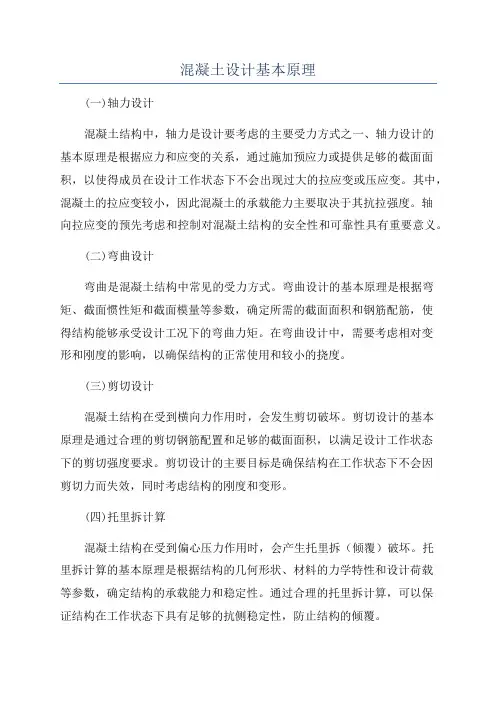 混凝土设计基本原理

(一)轴力设计

混凝土结构中，轴力是设计要考虑的主要受力方式之一、轴力设计的基本原理是根据应力和应变的关系，通过施加预应力或提供足够的截面面积，以使得成员在设计工作状态下不会出现过大的拉应变或压应变。其中，混凝土的拉应变较小，因此混凝土的承载能力主要取决于其抗拉强度。轴向拉应变的预先考虑和控制对混凝土结构的安全性和可靠性具有重要意义。

(二)弯曲设计

弯曲是混凝土结构中常见的受力方式。弯曲设计的基本原理是根据弯矩、截面惯性矩和截面模量等参数，确定所需的截面面积和钢筋配筋，使得结构能够承受设计工况下的弯曲力矩。在弯曲设计中，需要考虑相对变形和刚度的影响，以确保结构的正常使用和较小的挠度。

(三)剪切设计

混凝土结构在受到横向力作用时，会发生剪切破坏。剪切设计的基本原理是通过合理的剪切钢筋配置和足够的截面面积，以满足设计工作状态下的剪切强度要求。剪切设计的主要目标是确保结构在工作状态下不会因剪切力而失效，同时考虑结构的刚度和变形。

(四)托里拆计算

混凝土结构在受到偏心压力作用时，会产生托里拆（倾覆）破坏。托里拆计算的基本原理是根据结构的几何形状、材料的力学特性和设计荷载等参数，确定结构的承载能力和稳定性。通过合理的托里拆计算，可以保证结构在工作状态下具有足够的抗侧稳定性，防止结构的倾覆。